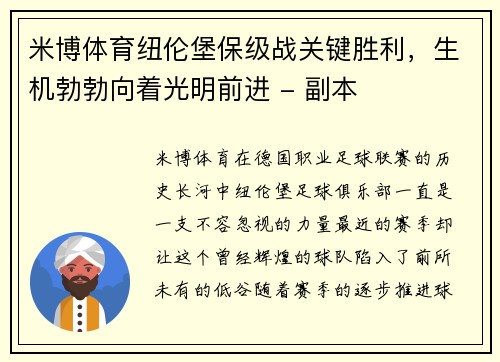 米博体育纽伦堡保级战关键胜利，生机勃勃向着光明前进 – 副本

米博体育在德国职业足球联赛的历史长河中纽伦堡足球俱乐部一直是一支不容忽视的力量最近的赛季却让这个曾经辉煌的球队陷入了前所未有的低谷随着赛季的逐步推进球